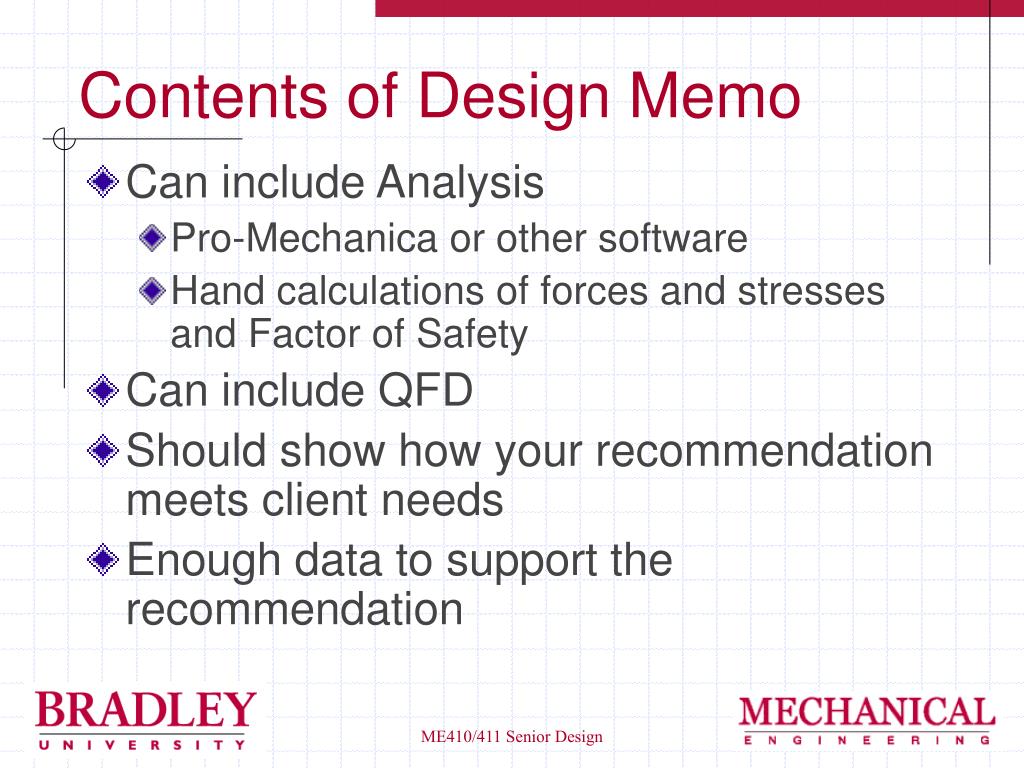 Contents of Design Memo

Can include Analysis

Pro-Mechanica or other software

Hand calculations of forces and stresses and Factor of Safety

Can include QFD

Should show how your recommendation meets client needs

Enough data to support the recommendation

BRADLEY
UNIVERSITY

ME410/411 Senior Design

MECHANICAL
ENGINEERING